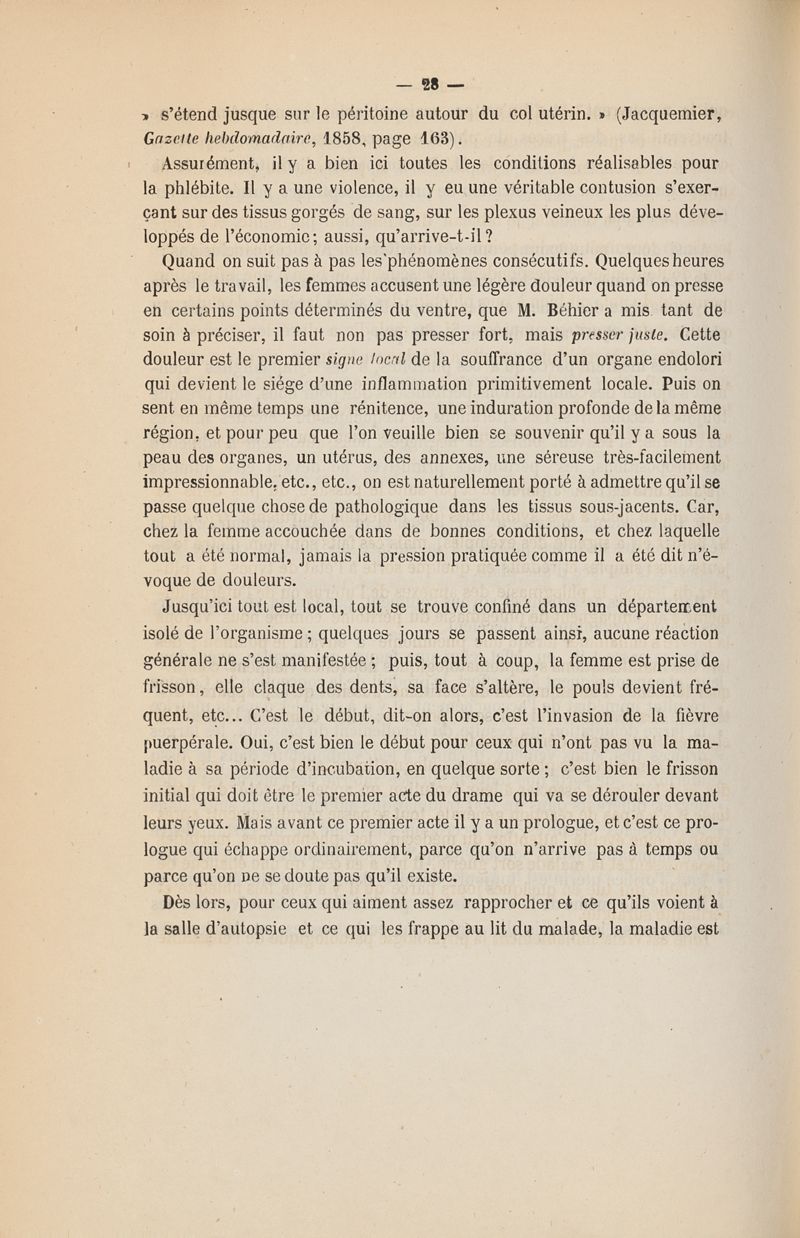 — 28 —

» s'étend jusque sur le péritoine autour du col utérin. » (Jacquemier, Gazette hebdomadaire, 1858, page 163).

Assurément, il y a bien ici toutes les conditions réalisables pour la phlébite. Il y a une violence, il y eu une véritable contusion s'exerçant sur des tissus gorgés de sang, sur les plexus veineux les plus développés de l'économie; aussi, qu'arrive-t-il?

Quand on suit pas à pas les phénomènes consécutifs. Quelques heures après le travail, les femmes accusent une légère douleur quand on presse en certains points déterminés du ventre, que M. Béhier a mis tant de soin à préciser, il faut non pas presser fort, mais presser juste. Cette douleur est le premier signe local de la souffrance d'un organe endolori qui devient le siége d'une inflammation primitivement locale. Puis on sent en même temps une rénitence, une induration profonde de la même région, et pour peu que l'on veuille bien se souvenir qu'il y a sous la peau des organes, un utérus, des annexes, une séreuse très-facilement impressionnable, etc., etc., on est naturellement porté à admettre qu'il se passe quelque chose de pathologique dans les tissus sous-jacents. Car, chez la femme accouchée dans de bonnes conditions, et chez laquelle tout a été normal, jamais la pression pratiquée comme il a été dit n'évoque de douleurs.

Jusqu'ici tout est local, tout se trouve confiné dans un département isolé de l'organisme; quelques jours se passent ainsi, aucune réaction générale ne s'est manifestée; puis, tout à coup, la femme est prise de frisson, elle claque des dents, sa face s'altère, le pouls devient fréquent, etc... C'est le début, dit-on alors, c'est l'invasion de la fièvre puerpérale. Oui, c'est bien le début pour ceux qui n'ont pas vu la maladie à sa période d'incubation, en quelque sorte; c'est bien le frisson initial qui doit être le premier acte du drame qui va se dérouler devant leurs yeux. Mais avant ce premier acte il y a un prologue, et c'est ce prologue qui échappe ordinairement, parce qu'on n'arrive pas à temps ou parce qu'on ne se doute pas qu'il existe.

Dès lors, pour ceux qui aiment assez rapprocher et ce qu'ils voient à la salle d'autopsie et ce qui les frappe au lit du malade, la maladie est